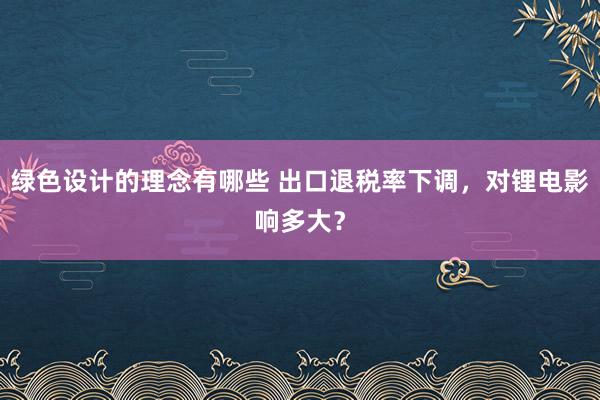 绿色设计的理念有哪些 出口退税率下调，对锂电影响多大？